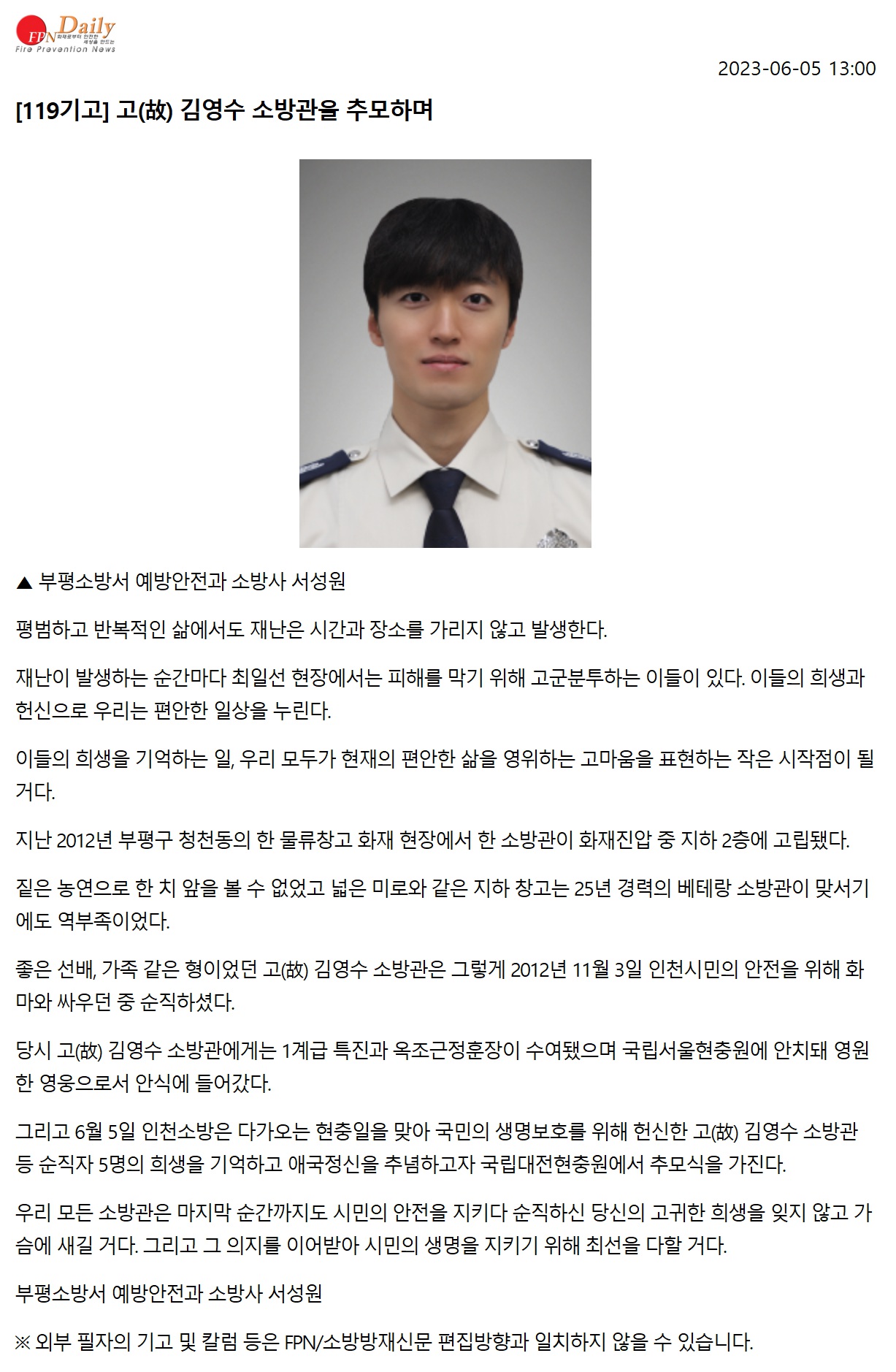 FPN Daily 화재로부터 안전한 세상을 만드는 Fire Prevention News

2023-06-05 13:00

[119기고] 고(故) 김영수 소방관을 추모하며

▲ 부평소방서 예방안전과 소방사 서성원

평범하고 반복적인 삶에서도 재난은 시간과 장소를 가리지 않고 발생한다.

재난이 발생하는 순간마다 최일선 현장에서는 피해를 막기 위해 고군분투하는 이들이 있다. 이들의 희생과 헌신으로 우리는 편안한 일상을 누린다.

이들의 희생을 기억하는 일, 우리 모두가 현재의 편안한 삶을 영위하는 고마움을 표현하는 작은 시작점이 될 거다.

지난 2012년 부평구 청천동의 한 물류창고 화재 현장에서 한 소방관이 화재진압 중 지하 2층에 고립됐다.

짙은 농연으로 한 치 앞을 볼 수 없었고 넓은 미로와 같은 지하 창고는 25년 경력의 베테랑 소방관이 맞서기에도 역부족이었다.

좋은 선배, 가족 같은 형이었던 고(故) 김영수 소방관은 그렇게 2012년 11월 3일 인천시민의 안전을 위해 화마와 싸우던 중 순직하셨다.

당시 고(故) 김영수 소방관에게는 1계급 특진과 옥조근정훈장이 수여됐으며 국립서울현충원에 안치돼 영원한 영웅으로서 안식에 들어갔다.

그리고 6월 5일 인천소방은 다가오는 현충일을 맞아 국민의 생명보호를 위해 헌신한 고(故) 김영수 소방관 등 순직자 5명의 희생을 기억하고 애국정신을 추념하고자 국립대전현충원에서 추모식을 가진다.

우리 모든 소방관은 마지막 순간까지도 시민의 안전을 지키다 순직하신 당신의 고귀한 희생을 잊지 않고 가슴에 새길 거다. 그리고 그 의지를 이어받아 시민의 생명을 지키기 위해 최선을 다할 거다.

부평소방서 예방안전과 소방사 서성원

※ 외부 필자의 기고 및 칼럼 등은 FPN/소방방재신문 편집방향과 일치하지 않을 수 있습니다.